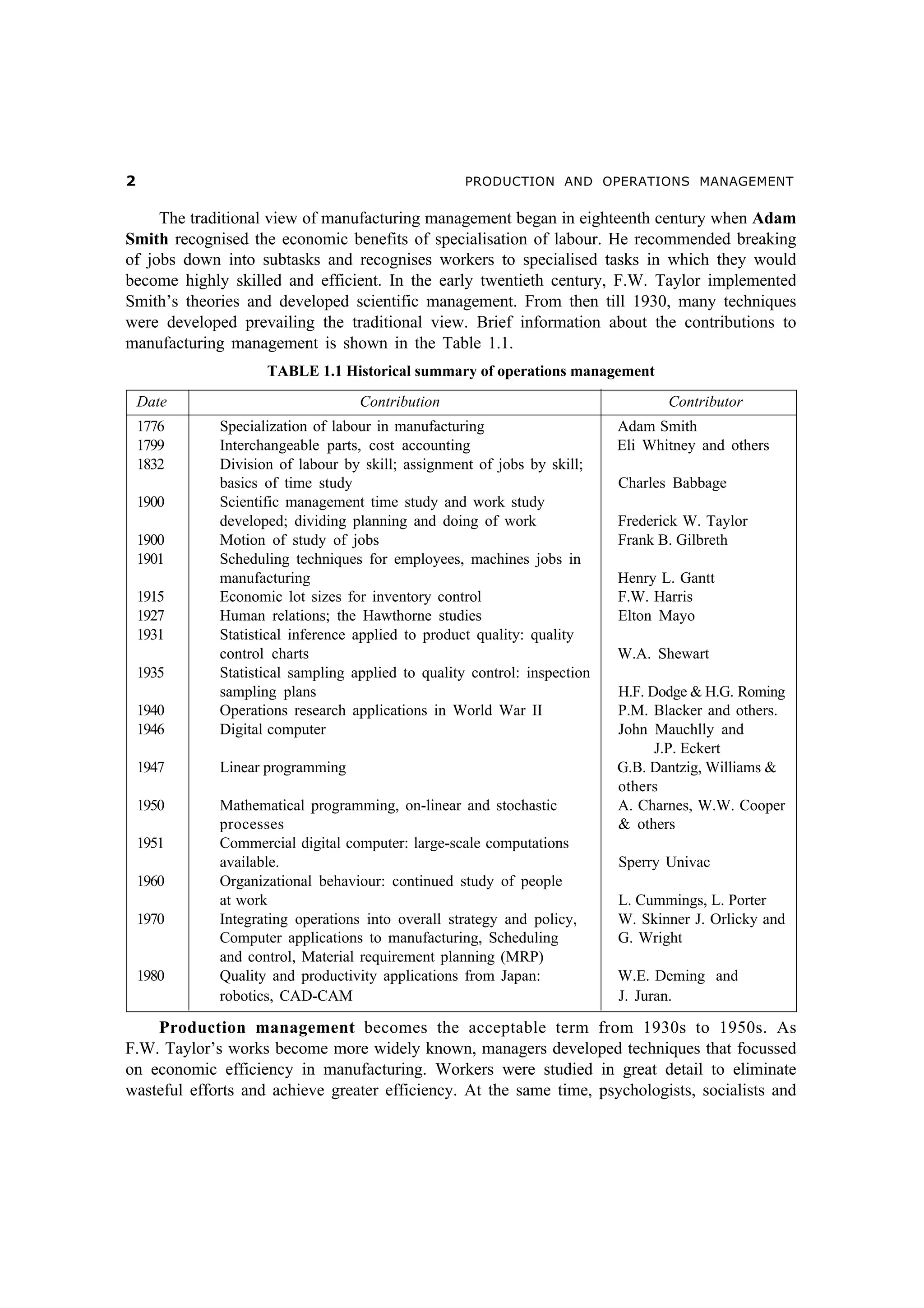 2 PRODUCTION AND OPERATIONS MANAGEMENT

The traditional view of manufacturing management began in eighteenth century when Adam Smith recognised the economic benefits of specialisation of labour. He recommended breaking of jobs down into subtasks and recognises workers to specialised tasks in which they would become highly skilled and efficient. In the early twentieth century, F.W. Taylor implemented Smith's theories and developed scientific management. From then till 1930, many techniques were developed prevailing the traditional view. Brief information about the contributions to manufacturing management is shown in the Table 1.1.

TABLE 1.1 Historical summary of operations management

| Date | Contribution | Contributor |
|---|---|---|
| 1776 | Specialization of labour in manufacturing | Adam Smith |
| 1799 | Interchangeable parts, cost accounting | Eli Whitney and others |
| 1832 | Division of labour by skill; assignment of jobs by skill; basics of time study | Charles Babbage |
| 1900 | Scientific management time study and work study developed; dividing planning and doing of work | Frederick W. Taylor |
| 1900 | Motion of study of jobs | Frank B. Gilbreth |
| 1901 | Scheduling techniques for employees, machines jobs in manufacturing | Henry L. Gantt |
| 1915 | Economic lot sizes for inventory control | F.W. Harris |
| 1927 | Human relations; the Hawthorne studies | Elton Mayo |
| 1931 | Statistical inference applied to product quality: quality control charts | W.A. Shewart |
| 1935 | Statistical sampling applied to quality control: inspection sampling plans | H.F. Dodge & H.G. Roming |
| 1940 | Operations research applications in World War II | P.M. Blacker and others. |
| 1946 | Digital computer | John Mauchlly and J.P. Eckert |
| 1947 | Linear programming | G.B. Dantzig, Williams & others |
| 1950 | Mathematical programming, on-linear and stochastic processes | A. Charnes, W.W. Cooper & others |
| 1951 | Commercial digital computer: large-scale computations available. | Sperry Univac |
| 1960 | Organizational behaviour: continued study of people at work | L. Cummings, L. Porter |
| 1970 | Integrating operations into overall strategy and policy, Computer applications to manufacturing, Scheduling and control, Material requirement planning (MRP) | W. Skinner J. Orlicky and G. Wright |
| 1980 | Quality and productivity applications from Japan: robotics, CAD-CAM | W.E. Deming and J. Juran. |

Production management becomes the acceptable term from 1930s to 1950s. As F.W. Taylor's works become more widely known, managers developed techniques that focussed on economic efficiency in manufacturing. Workers were studied in great detail to eliminate wasteful efforts and achieve greater efficiency. At the same time, psychologists, socialists and